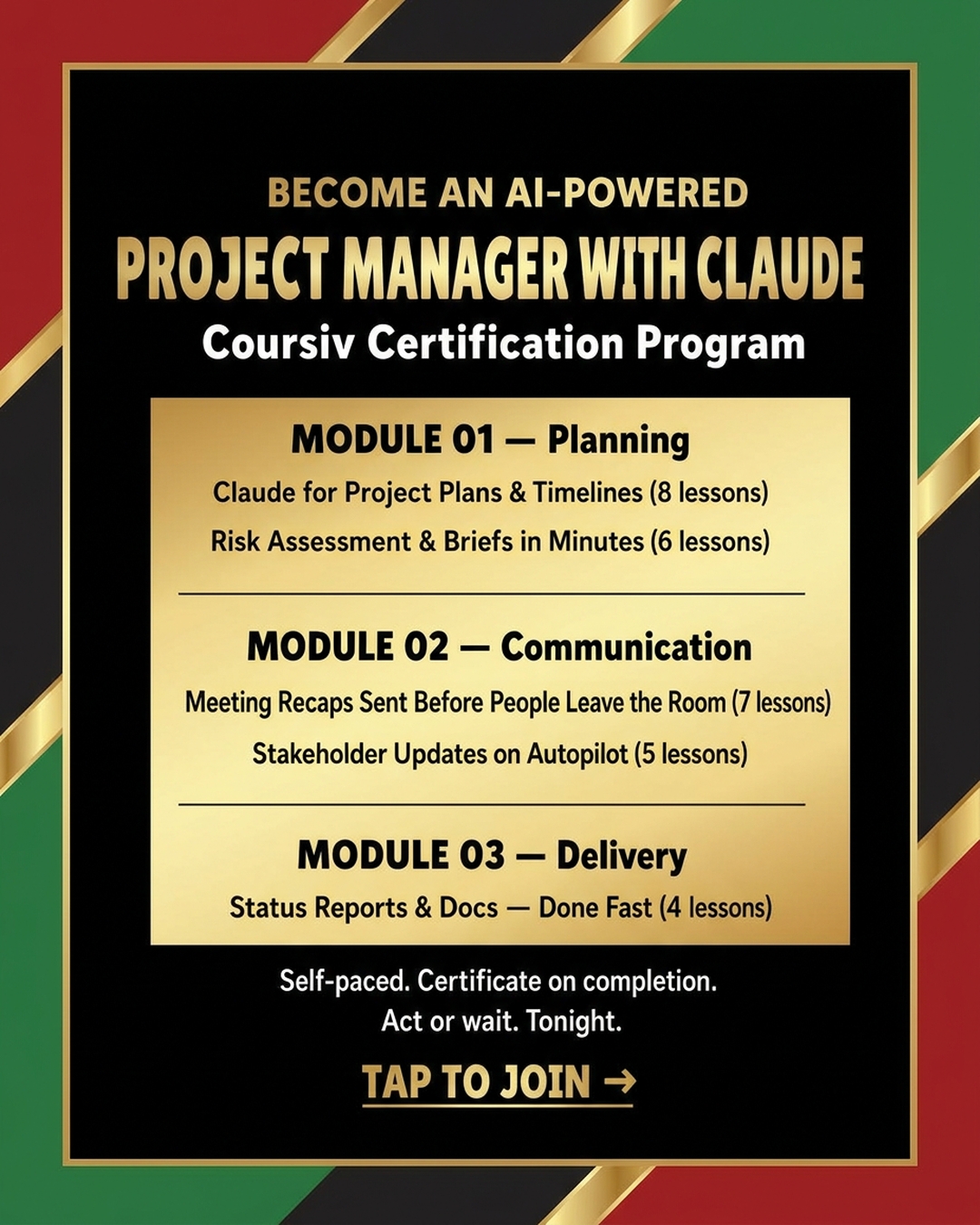 BECOME AN AI-POWERED
PROJECT MANAGER WITH CLAUDE
Coursiv Certification Program

MODULE 01 — Planning
Claude for Project Plans & Timelines (8 lessons)
Risk Assessment & Briefs in Minutes (6 lessons)

MODULE 02 — Communication
Meeting Recaps Sent Before People Leave the Room (7 lessons)
Stakeholder Updates on Autopilot (5 lessons)

MODULE 03 — Delivery
Status Reports & Docs — Done Fast (4 lessons)

Self-paced. Certificate on completion.
Act or wait. Tonight.

TAP TO JOIN →